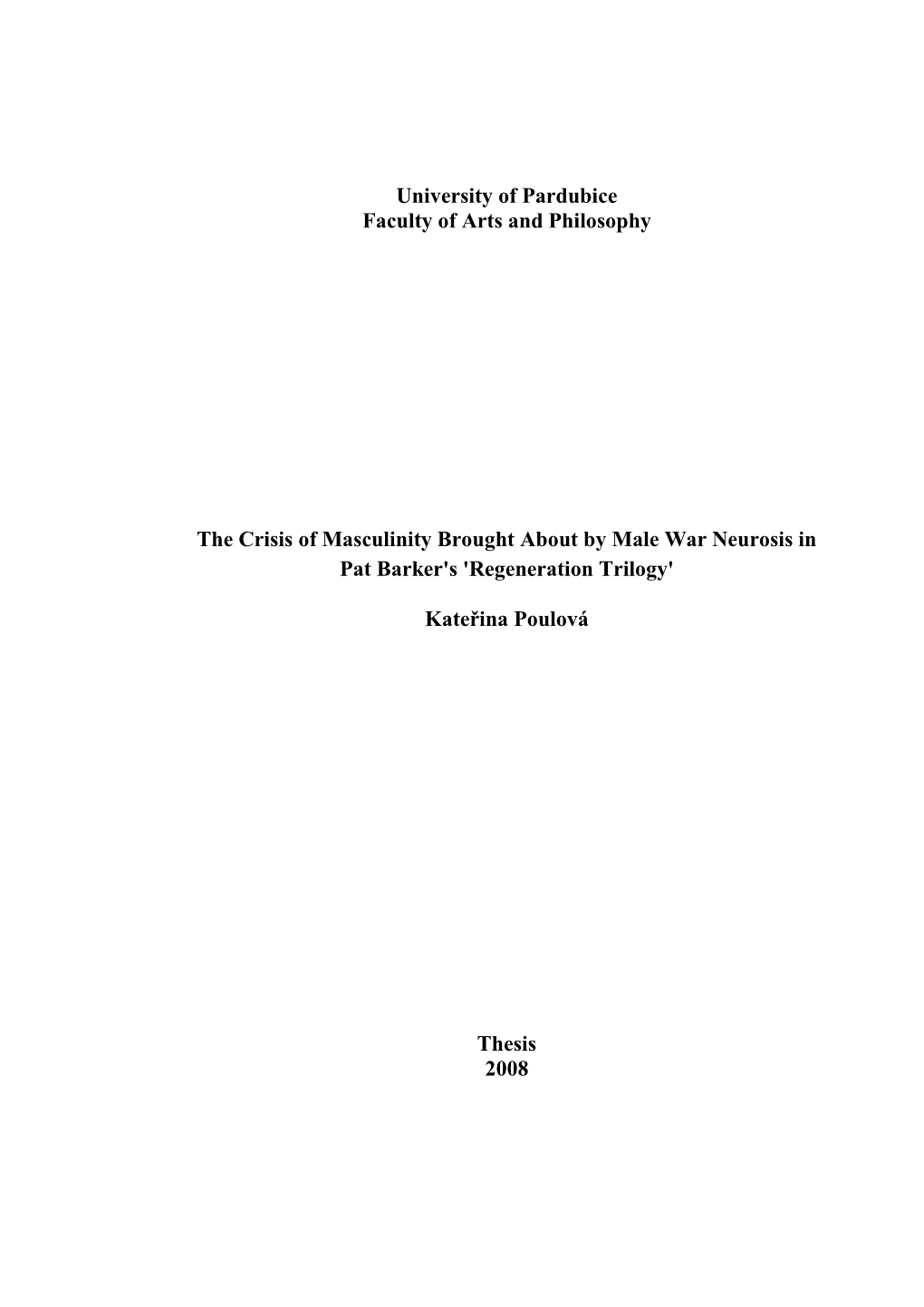 University of Pardubice
Faculty of Arts and Philosophy

The Crisis of Masculinity Brought About by Male War Neurosis in Pat Barker's 'Regeneration Trilogy'

Kateřina Poulová

Thesis
2008